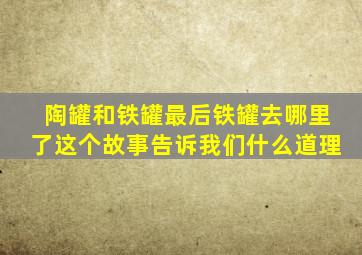 陶罐和铁罐最后铁罐去哪里了这个故事告诉我们什么道理